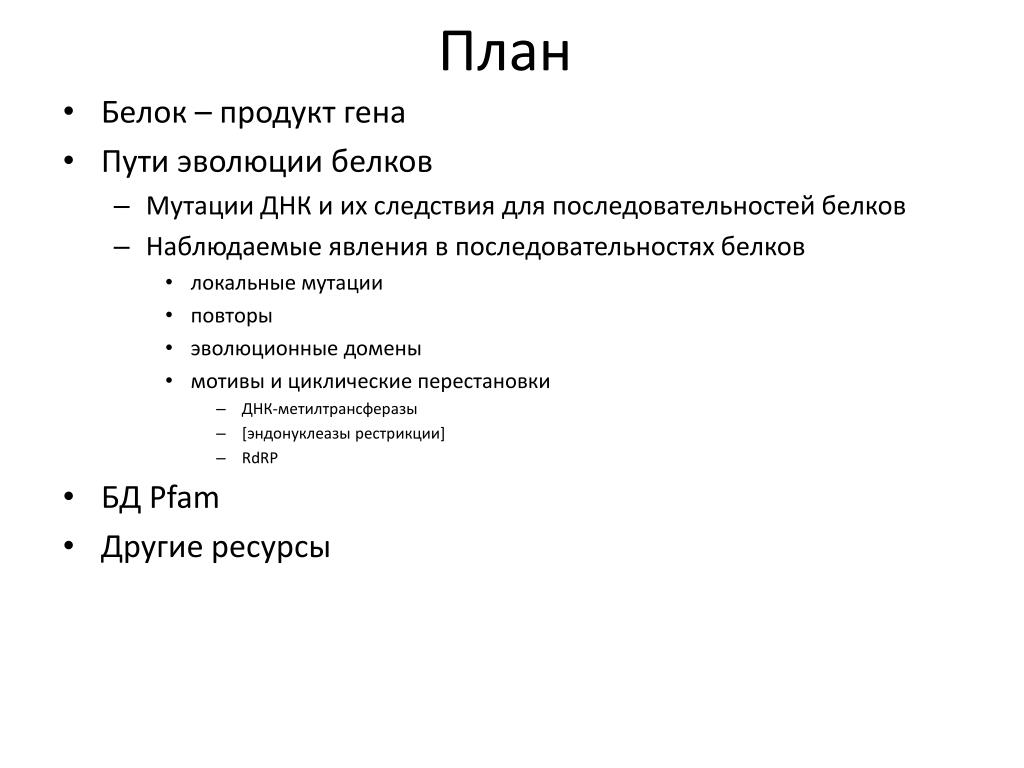 План

• Белок – продукт гена
• Пути эволюции белков
  – Мутации ДНК и их следствия для последовательностей белков
  – Наблюдаемые явления в последовательностях белков
    • локальные мутации
    • повторы
    • эволюционные домены
    • мотивы и циклические перестановки
      – ДНК-метилтрансферазы
      – [эндонуклеазы рестрикции]
      – RdRP
• БД Pfam
• Другие ресурсы